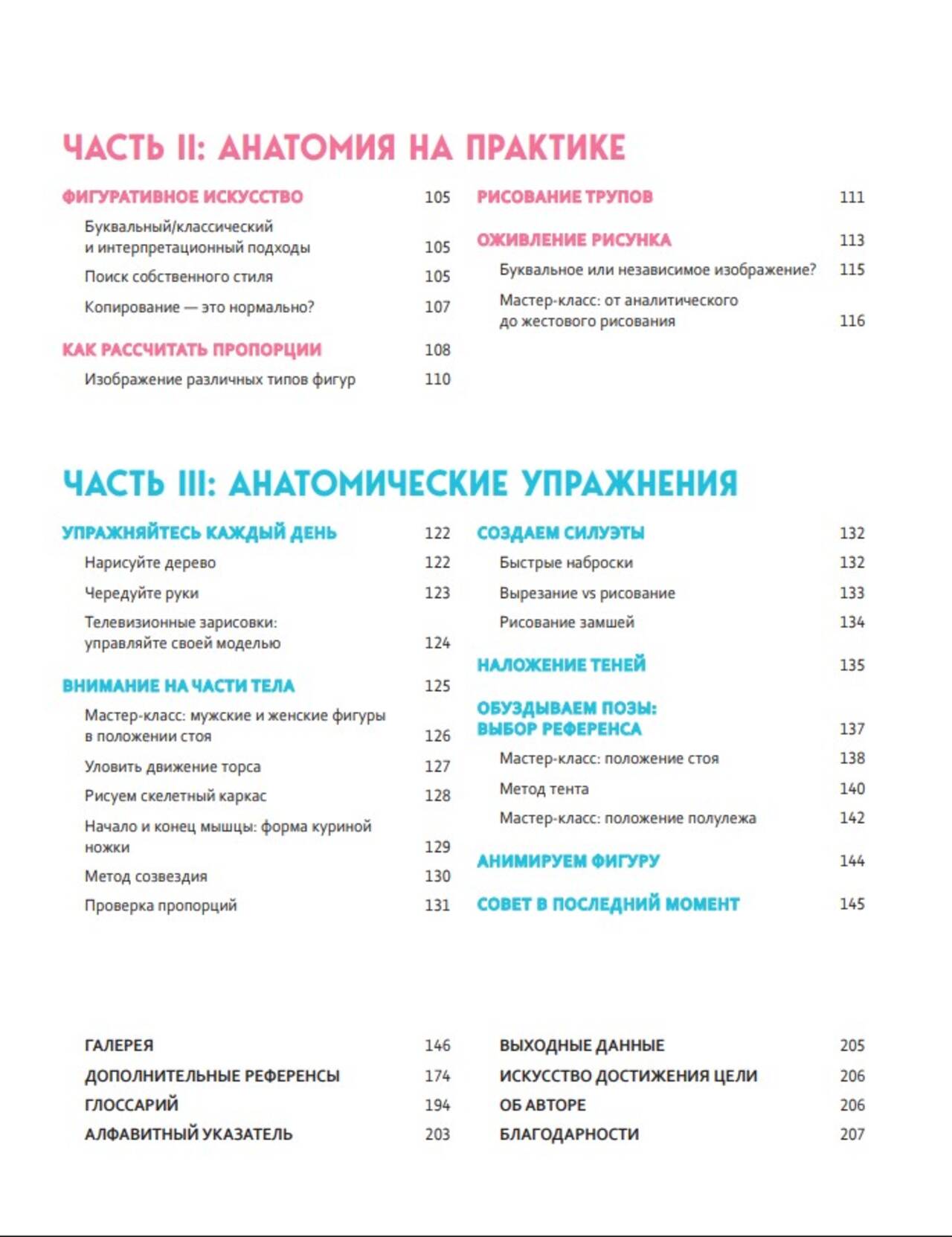 ЧАСТЬ II: АНАТОМИЯ НА ПРАКТИКЕ

ФИГУРАТИВНОЕ ИСКУССТВО 105

Буквальный/классический и интерпретационный подходы 105

Поиск собственного стиля 105

Копирование — это нормально? 107

КАК РАССЧИТАТЬ ПРОПОРЦИИ 108

Изображение различных типов фигур 110

РИСОВАНИЕ ТРУПОВ 111

ОЖИВЛЕНИЕ РИСУНКА 113

Буквальное или независимое изображение? 115

Мастер-класс: от аналитического до жестового рисования 116

ЧАСТЬ III: АНАТОМИЧЕСКИЕ УПРАЖНЕНИЯ

УПРАЖНЯЙТЕСЬ КАЖДЫЙ ДЕНЬ 122

Нарисуйте дерево 122

Чередуйте руки 123

Телевизионные зарисовки: управляйте своей моделью 124

ВНИМАНИЕ НА ЧАСТИ ТЕЛА 125

Мастер-класс: мужские и женские фигуры в положении стоя 126

Уловить движение торса 127

Рисуем скелетный каркас 128

Начало и конец мышцы: форма куриной ножки 129

Метод созвездия 130

Проверка пропорций 131

СОЗДАЕМ СИЛУЭТЫ 132

Быстрые наброски 132

Вырезание vs рисование 133

Рисование замшей 134

НАЛОЖЕНИЕ ТЕНЕЙ 135

ОБУЗДЫВАЕМ ПОЗЫ: ВЫБОР РЕФЕРЕНСА 137

Мастер-класс: положение стоя 138

Метод тента 140

Мастер-класс: положение полулежа 142

АНИМИРУЕМ ФИГУРУ 144

СОВЕТ В ПОСЛЕДНИЙ МОМЕНТ 145

ГАЛЕРЕЯ 146

ДОПОЛНИТЕЛЬНЫЕ РЕФЕРЕНСЫ 174

ГЛОССАРИЙ 194

АЛФАВИТНЫЙ УКАЗАТЕЛЬ 203

ВЫХОДНЫЕ ДАННЫЕ 205

ИСКУССТВО ДОСТИЖЕНИЯ ЦЕЛИ 206

ОБ АВТОРЕ 206

БЛАГОДАРНОСТИ 207